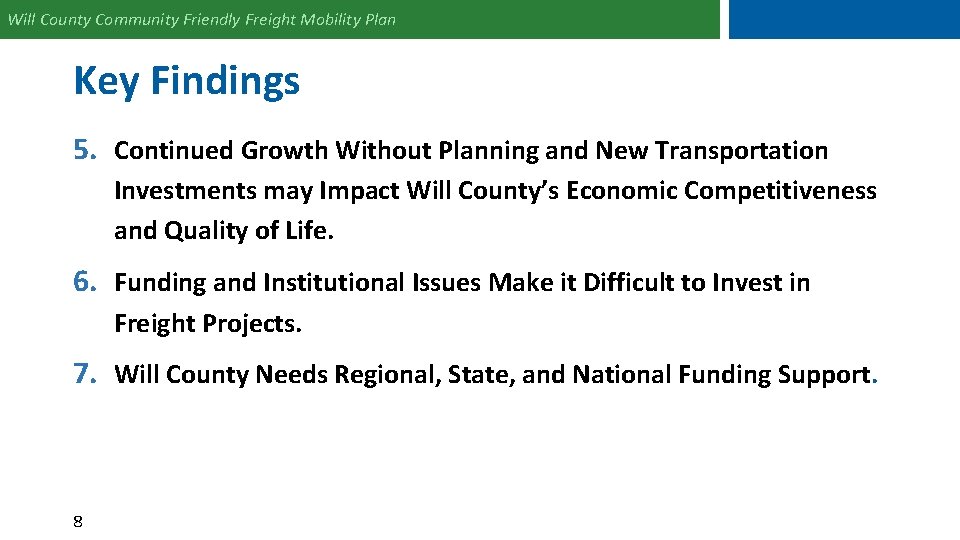 Will County Community Friendly Freight Mobility Plan

Key Findings

5. Continued Growth Without Planning and New Transportation Investments may Impact Will County's Economic Competitiveness and Quality of Life.

6. Funding and Institutional Issues Make it Difficult to Invest in Freight Projects.

7. Will County Needs Regional, State, and National Funding Support.

8